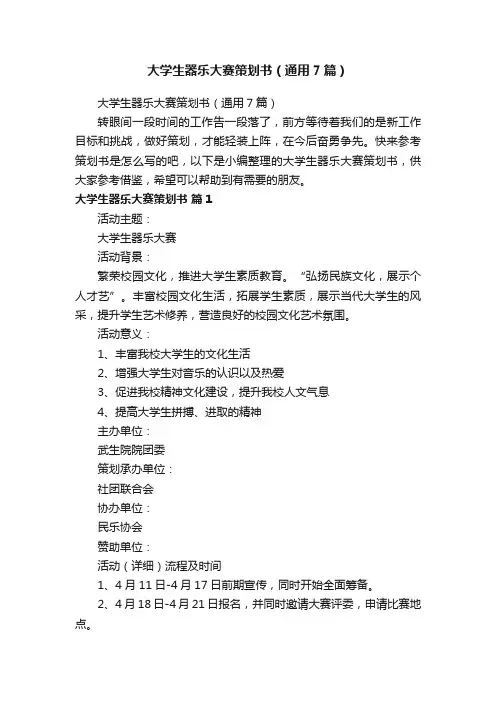 大学生器乐大赛策划书（通用7篇）

大学生器乐大赛策划书（通用7篇）

转眼间一段时间的工作告一段落了，前方等待着我们的是新工作目标和挑战，做好策划，才能轻装上阵，在今后奋勇争先。快来参考策划书是怎么写的吧，以下是小编整理的大学生器乐大赛策划书，供大家参考借鉴，希望可以帮助到有需要的朋友。

大学生器乐大赛策划书 篇1

活动主题：

大学生器乐大赛

活动背景：

繁荣校园文化，推进大学生素质教育。“弘扬民族文化，展示个人才艺”。丰富校园文化生活，拓展学生素质，展示当代大学生的风采，提升学生艺术修养，营造良好的校园文化艺术氛围。

活动意义：

1、丰富我校大学生的文化生活

2、增强大学生对音乐的认识以及热爱

3、促进我校精神文化建设，提升我校人文气息

4、提高大学生拼搏、进取的精神

主办单位：

武生院院团委

策划承办单位：

社团联合会

协办单位：

民乐协会

赞助单位：

活动（详细）流程及时间

1、4月11日-4月17日前期宣传，同时开始全面筹备。

2、4月18日-4月21日报名，并同时邀请大赛评委，申请比赛地点。